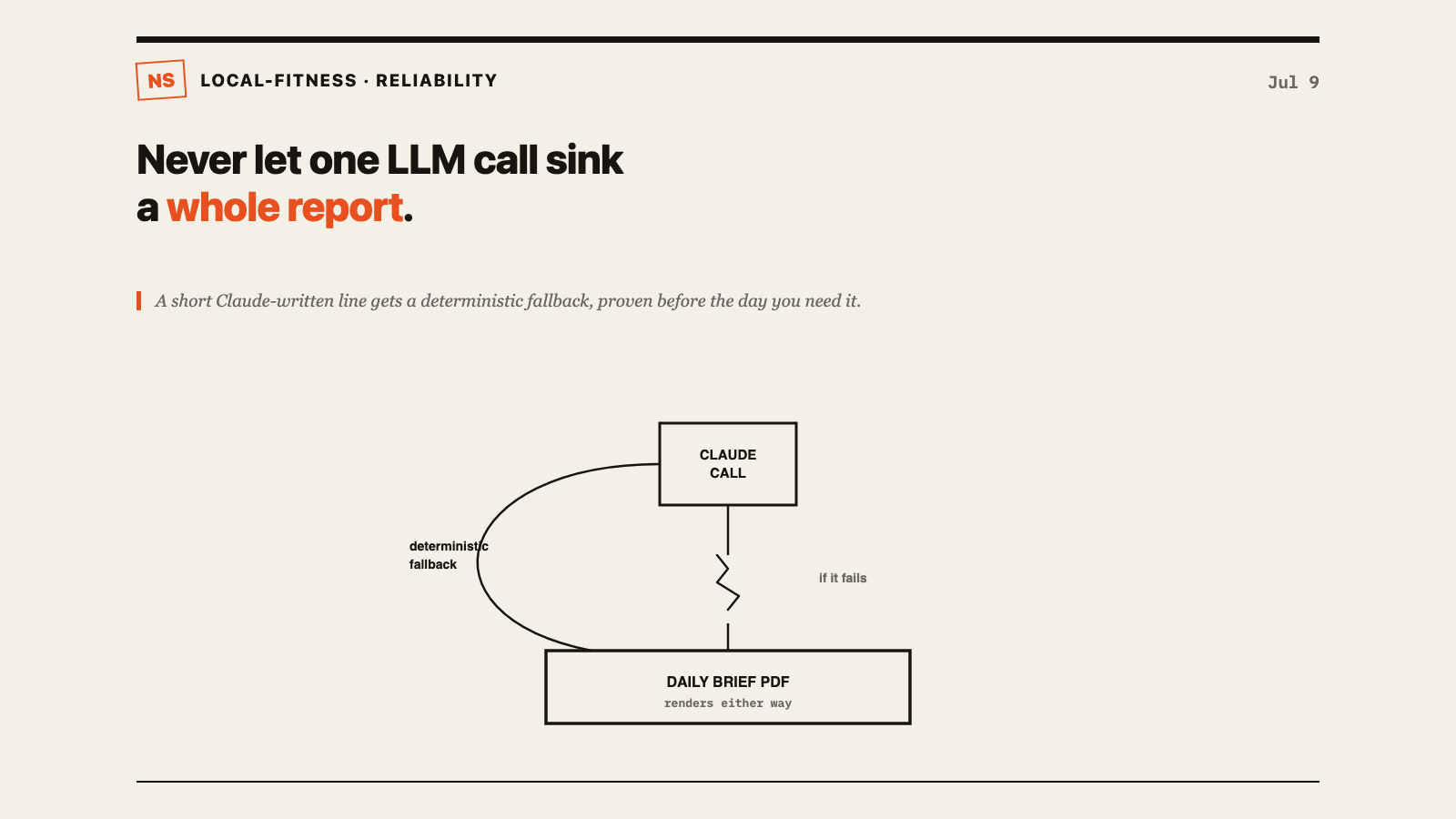 NS LOCAL-FITNESS · RELIABILITY

Jul 9

Never let one LLM call sink a whole report.

A short Claude-written line gets a deterministic fallback, proven before the day you need it.

CLAUDE CALL

deterministic fallback

if it fails

DAILY BRIEF PDF
renders either way